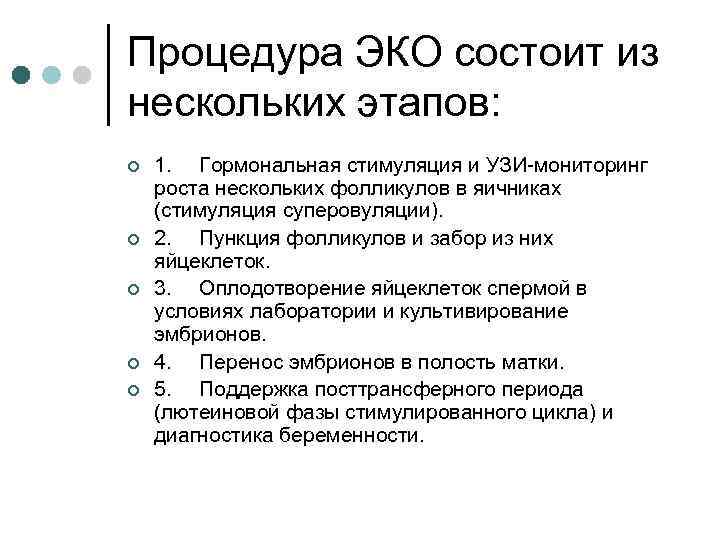 Процедура ЭКО состоит из нескольких этапов:

1. Гормональная стимуляция и УЗИ-мониторинг роста нескольких фолликулов в яичниках (стимуляция суперовуляции).

2. Пункция фолликулов и забор из них яйцеклеток.

3. Оплодотворение яйцеклеток спермой в условиях лаборатории и культивирование эмбрионов.

4. Перенос эмбрионов в полость матки.

5. Поддержка посттрансферного периода (лютеиновой фазы стимулированного цикла) и диагностика беременности.